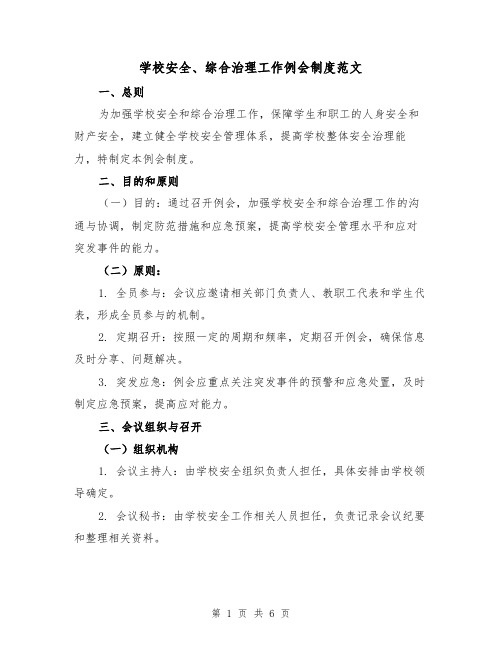 学校安全、综合治理工作例会制度范文

一、总则

为加强学校安全和综合治理工作，保障学生和职工的人身安全和财产安全，建立健全学校安全管理体系，提高学校整体安全治理能力，特制定本例会制度。

二、目的和原则

（一）目的：通过召开例会，加强学校安全和综合治理工作的沟通与协调，制定防范措施和应急预案，提高学校安全管理水平和应对突发事件的能力。

（二）原则：

1. 全员参与：会议应邀请相关部门负责人、教职工代表和学生代表，形成全员参与的机制。

2. 定期召开：按照一定的周期和频率，定期召开例会，确保信息及时分享、问题解决。

3. 突发应急：例会应重点关注突发事件的预警和应急处置，及时制定应急预案，提高应对能力。

三、会议组织与召开

（一）组织机构

1. 会议主持人：由学校安全组织负责人担任，具体安排由学校领导确定。

2. 会议秘书：由学校安全工作相关人员担任，负责记录会议纪要和整理相关资料。

第 1 页 共 6 页